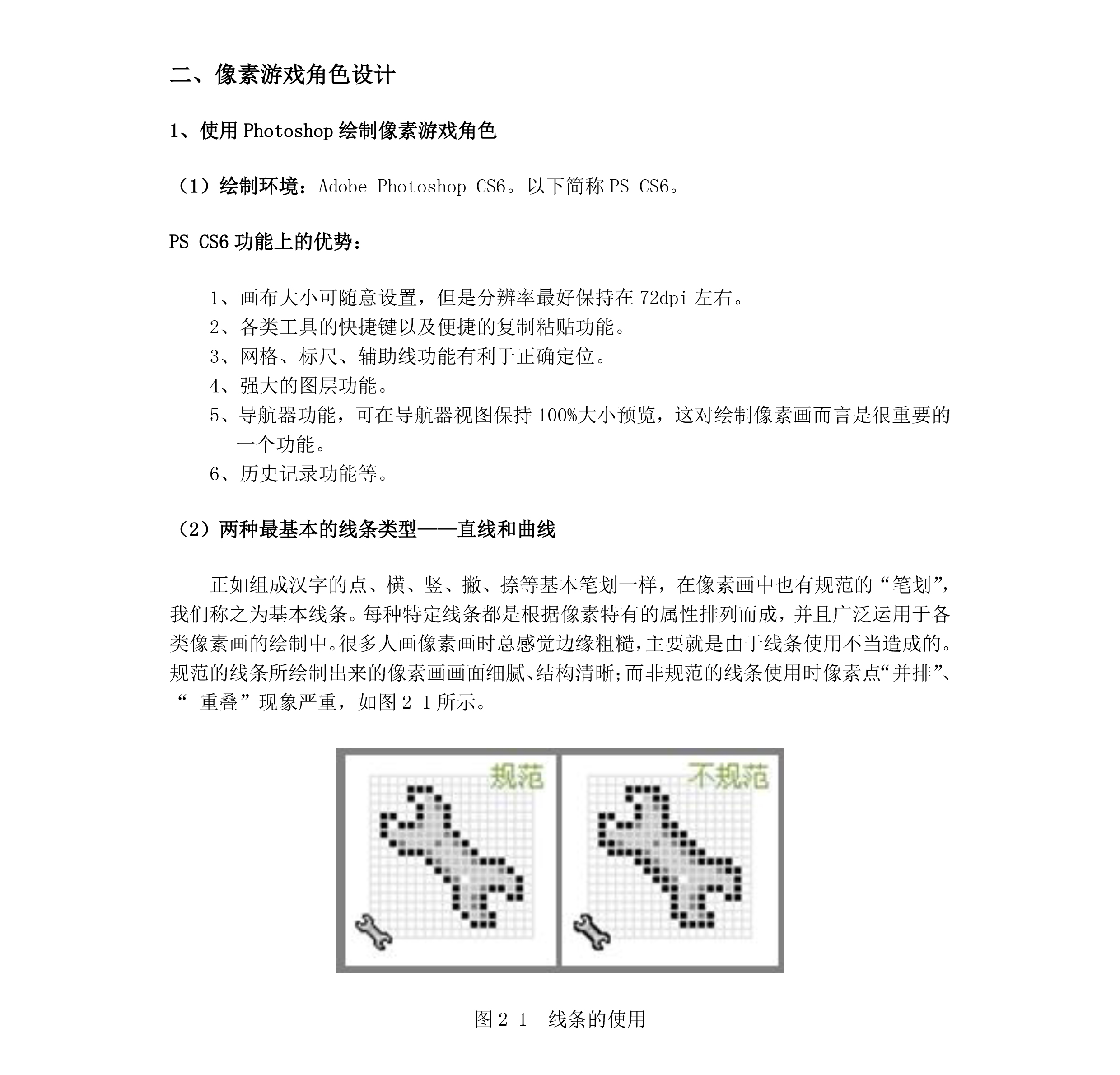 二、像素游戏角色设计

1、使用 Photoshop 绘制像素游戏角色

（1）绘制环境：Adobe Photoshop CS6。以下简称 PS CS6。

PS CS6 功能上的优势：

1、画布大小可随意设置，但是分辨率最好保持在 72dpi 左右。
2、各类工具的快捷键以及便捷的复制粘贴功能。
3、网格、标尺、辅助线功能有利于正确定位。
4、强大的图层功能。
5、导航器功能，可在导航器视图保持 100%大小预览，这对绘制像素画而言是很重要的一个功能。
6、历史记录功能等。

（2）两种最基本的线条类型——直线和曲线

正如组成汉字的点、横、竖、撇、捺等基本笔划一样，在像素画中也有规范的“笔划”，我们称之为基本线条。每种特定线条都是根据像素特有的属性排列而成，并且广泛运用于各类像素画的绘制中。很多人画像素画时总感觉边缘粗糙，主要就是由于线条使用不当造成的。规范的线条所绘制出来的像素画画面细腻、结构清晰；而非规范的线条使用时像素点“并排”、“ 重叠”现象严重，如图 2-1 所示。

规范

不规范

图 2-1　线条的使用